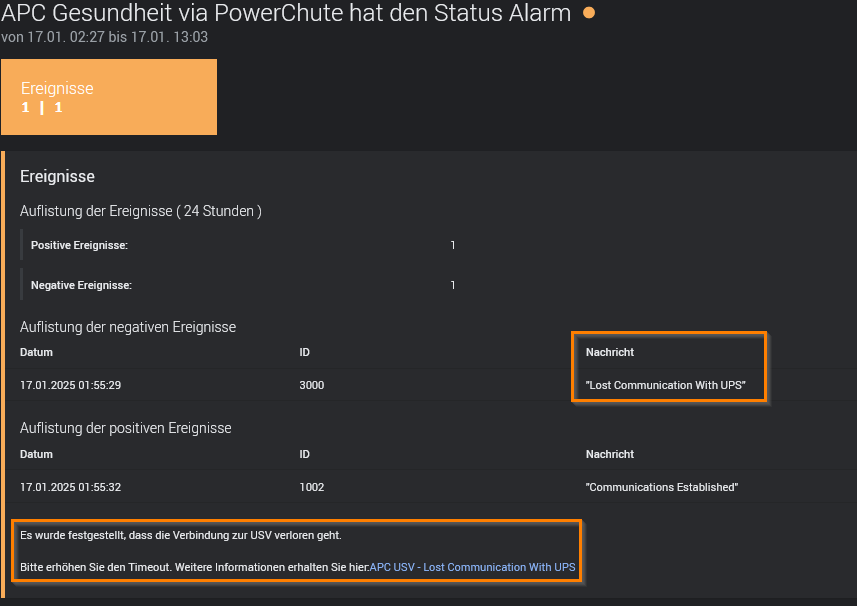 APC Gesundheit via PowerChute hat den Status Alarm
von 17.01. 02:27 bis 17.01. 13:03

Ereignisse
1 | 1

Ereignisse

Auflistung der Ereignisse ( 24 Stunden )

| Positive Ereignisse: | 1 |
|---|---|
| Negative Ereignisse: | 1 |

Auflistung der negativen Ereignisse

| Datum | ID | Nachricht |
|---|---|---|
| 17.01.2025 01:55:29 | 3000 | "Lost Communication With UPS" |

Auflistung der positiven Ereignisse

| Datum | ID | Nachricht |
|---|---|---|
| 17.01.2025 01:55:32 | 1002 | "Communications Established" |

Es wurde festgestellt, dass die Verbindung zur USV verloren geht.

Bitte erhöhen Sie den Timeout. Weitere Informationen erhalten Sie hier:APC USV - Lost Communication With UPS